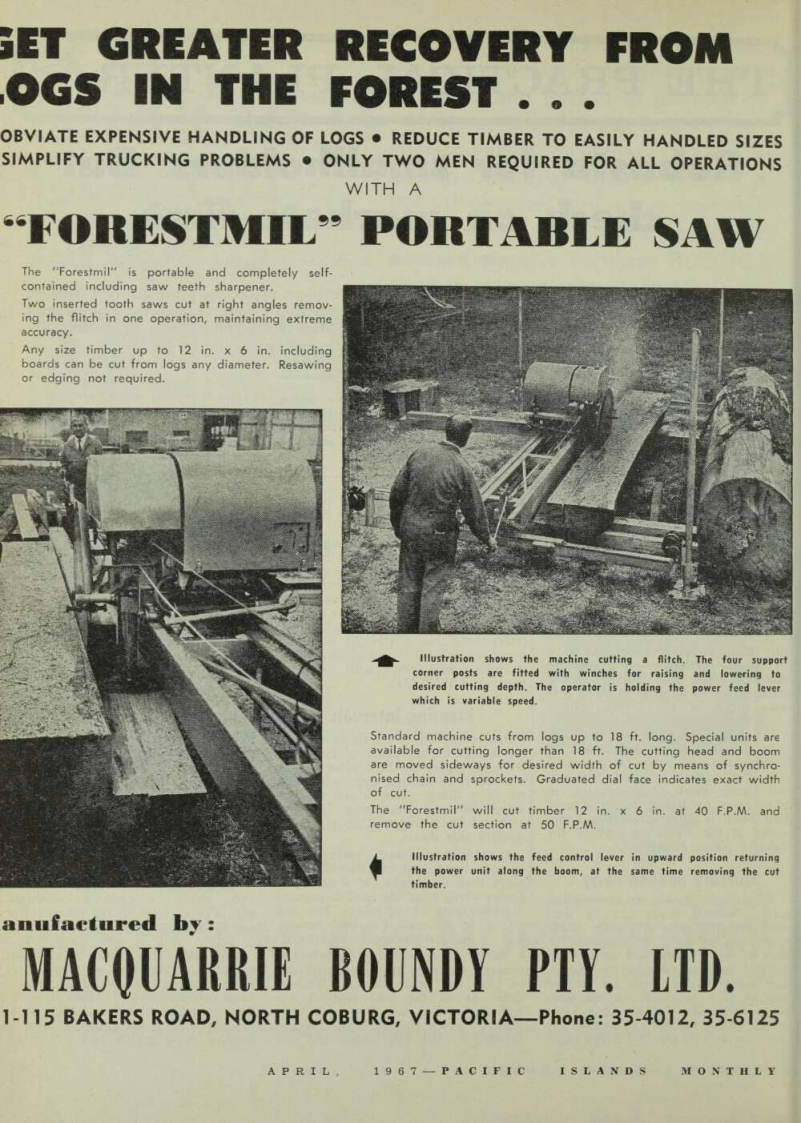 GET GREATER RECOVERY FROM LOGS IN THE FOREST . . .

OBVIATE EXPENSIVE HANDLING OF LOGS • REDUCE TIMBER TO EASILY HANDLED SIZES SIMPLIFY TRUCKING PROBLEMS • ONLY TWO MEN REQUIRED FOR ALL OPERATIONS

WITH A

"FORESTMIL" PORTABLE SAW

The "Forestmil" is portable and completely self-contained including saw teeth sharpener.

Two inserted tooth saws cut at right angles removing the flitch in one operation, maintaining extreme accuracy.

Any size timber up to 12 in. x 6 in. including boards can be cut from logs any diameter. Resawing or edging not required.

Illustration shows the machine cutting a flitch. The four support corner posts are fitted with winches for raising and lowering to desired cutting depth. The operator is holding the power feed lever which is variable speed.

Standard machine cuts from logs up to 18 ft. long. Special units are available for cutting longer than 18 ft. The cutting head and boom are moved sideways for desired width of cut by means of synchronised chain and sprockets. Graduated dial face indicates exact width of cut.

The "Forestmil" will cut timber 12 in. x 6 in. at 40 F.P.M. and remove the cut section at 50 F.P.M.

Illustration shows the feed control lever in upward position returning the power unit along the boom, at the same time removing the cut timber.

anufactured by:

MACQUARRIE BOUNDY PTY. LTD.

1-115 BAKERS ROAD, NORTH COBURG, VICTORIA—Phone: 35-4012, 35-6125

APRIL, 1967—PACIFIC ISLANDS MONTHLY